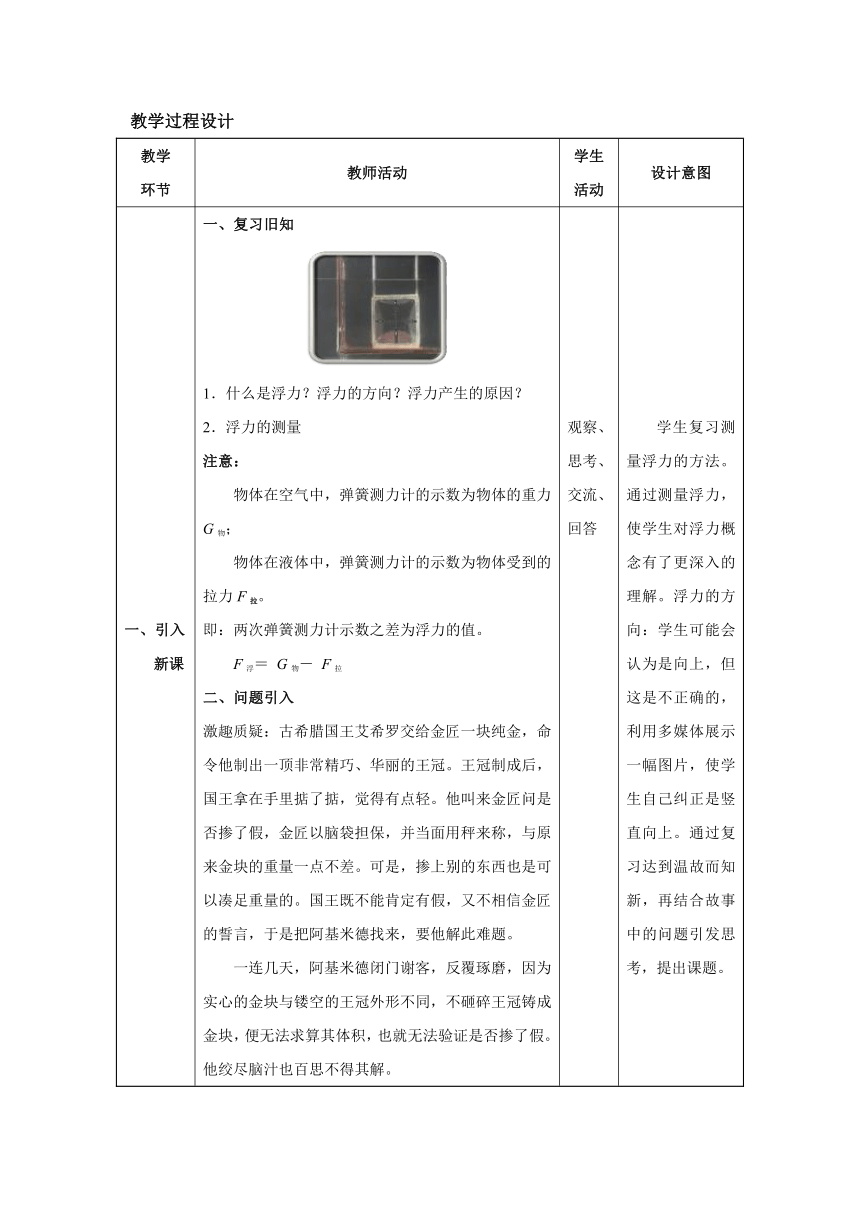 教学过程设计

| 教学环节 | 教师活动 | 学生活动 | 设计意图 |
|---|---|---|---|
| 一、引入新课 | 一、复习旧知<br>1．什么是浮力？浮力的方向？浮力产生的原因？<br>2．浮力的测量<br>注意：<br>物体在空气中，弹簧测力计的示数为物体的重力 $G_{物}$；<br>物体在液体中，弹簧测力计的示数为物体受到的拉力 $F_{拉}$。<br>即：两次弹簧测力计示数之差为浮力的值。<br>$F_{浮}= G_{物}- F_{拉}$<br>二、问题引入<br>激趣质疑：古希腊国王艾希罗交给金匠一块纯金，命令他制出一顶非常精巧、华丽的王冠。王冠制成后，国王拿在手里掂了掂，觉得有点轻。他叫来金匠问是否掺了假，金匠以脑袋担保，并当面用秤来称，与原来金块的重量一点不差。可是，掺上别的东西也是可以凑足重量的。国王既不能肯定有假，又不相信金匠的誓言，于是把阿基米德找来，要他解此难题。<br>一连几天，阿基米德闭门谢客，反覆琢磨，因为实心的金块与镂空的王冠外形不同，不砸碎王冠铸成金块，便无法求算其体积，也就无法验证是否掺了假。他绞尽脑汁也百思不得其解。 | 观察、思考、交流、回答 | 学生复习测量浮力的方法。通过测量浮力，使学生对浮力概念有了更深入的理解。浮力的方向：学生可能会认为是向上，但这是不正确的，利用多媒体展示一幅图片，使学生自己纠正是竖直向上。通过复习达到温故而知新，再结合故事中的问题引发思考，提出课题。 |